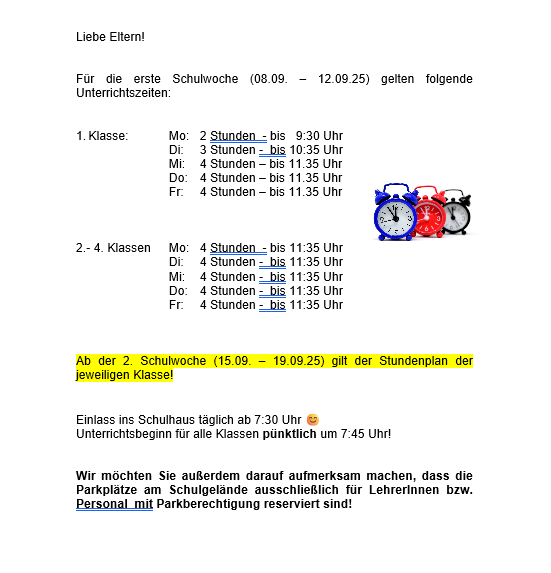 Liebe Eltern!

Für die erste Schulwoche (08.09. – 12.09.25) gelten folgende Unterrichtszeiten:

1. Klasse: Mo: 2 Stunden - bis 9:30 Uhr
Di: 3 Stunden - bis 10:35 Uhr
Mi: 4 Stunden – bis 11.35 Uhr
Do: 4 Stunden – bis 11.35 Uhr
Fr: 4 Stunden – bis 11.35 Uhr

2.- 4. Klassen Mo: 4 Stunden - bis 11:35 Uhr
Di: 4 Stunden - bis 11:35 Uhr
Mi: 4 Stunden - bis 11:35 Uhr
Do: 4 Stunden - bis 11:35 Uhr
Fr: 4 Stunden - bis 11:35 Uhr

Ab der 2. Schulwoche (15.09. – 19.09.25) gilt der Stundenplan der jeweiligen Klasse!

Einlass ins Schulhaus täglich ab 7:30 Uhr 😊
Unterrichtsbeginn für alle Klassen **pünktlich** um 7:45 Uhr!

**Wir möchten Sie außerdem darauf aufmerksam machen, dass die Parkplätze am Schulgelände ausschließlich für LehrerInnen bzw. Personal mit Parkberechtigung reserviert sind!**